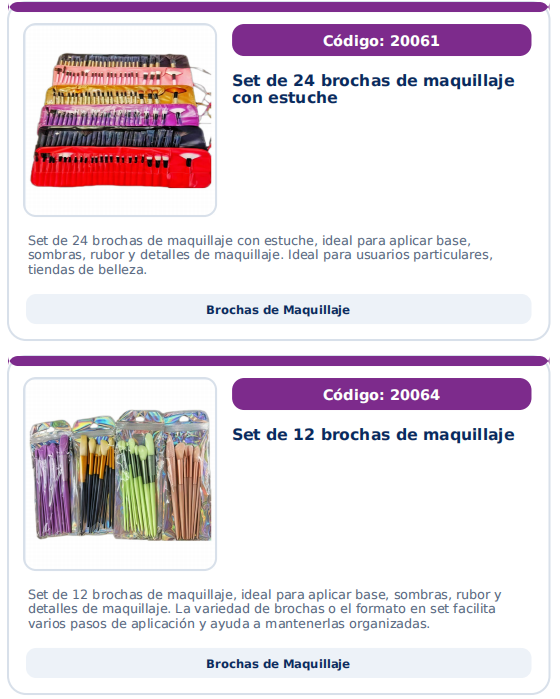 Código: 20061

Set de 24 brochas de maquillaje con estuche

Set de 24 brochas de maquillaje con estuche, ideal para aplicar base, sombras, rubor y detalles de maquillaje. Ideal para usuarios particulares, tiendas de belleza.

Brochas de Maquillaje

Código: 20064

Set de 12 brochas de maquillaje

Set de 12 brochas de maquillaje, ideal para aplicar base, sombras, rubor y detalles de maquillaje. La variedad de brochas o el formato en set facilita varios pasos de aplicación y ayuda a mantenerlas organizadas.

Brochas de Maquillaje